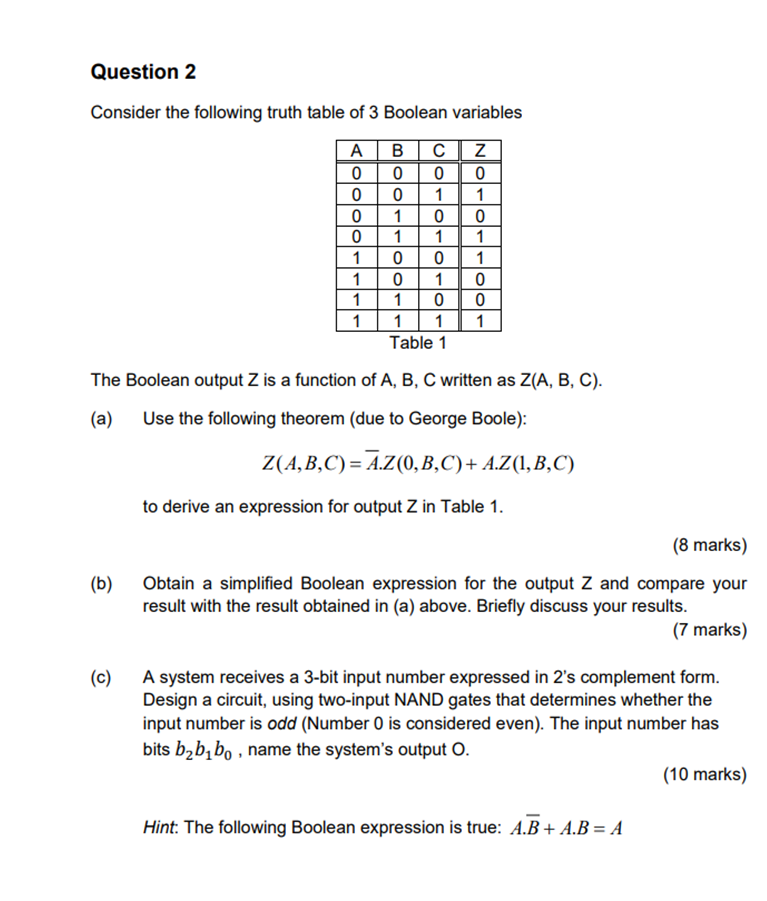 Question 2

Consider the following truth table of 3 Boolean variables

| A | B | C | Z |
|---|---|---|---|
| 0 | 0 | 0 | 0 |
| 0 | 0 | 1 | 1 |
| 0 | 1 | 0 | 0 |
| 0 | 1 | 1 | 1 |
| 1 | 0 | 0 | 1 |
| 1 | 0 | 1 | 0 |
| 1 | 1 | 0 | 0 |
| 1 | 1 | 1 | 1 |

Table 1

The Boolean output Z is a function of A, B, C written as Z(A, B, C).

(a) Use the following theorem (due to George Boole):

$Z(A,B,C) = \overline{A}.Z(0,B,C) + A.Z(1,B,C)$

to derive an expression for output Z in Table 1.

(8 marks)

(b) Obtain a simplified Boolean expression for the output Z and compare your result with the result obtained in (a) above. Briefly discuss your results.

(7 marks)

(c) A system receives a 3-bit input number expressed in 2's complement form. Design a circuit, using two-input NAND gates that determines whether the input number is odd (Number 0 is considered even). The input number has bits $b_2b_1b_0$ , name the system's output O.

(10 marks)

Hint: The following Boolean expression is true: $A.\overline{B} + A.B = A$